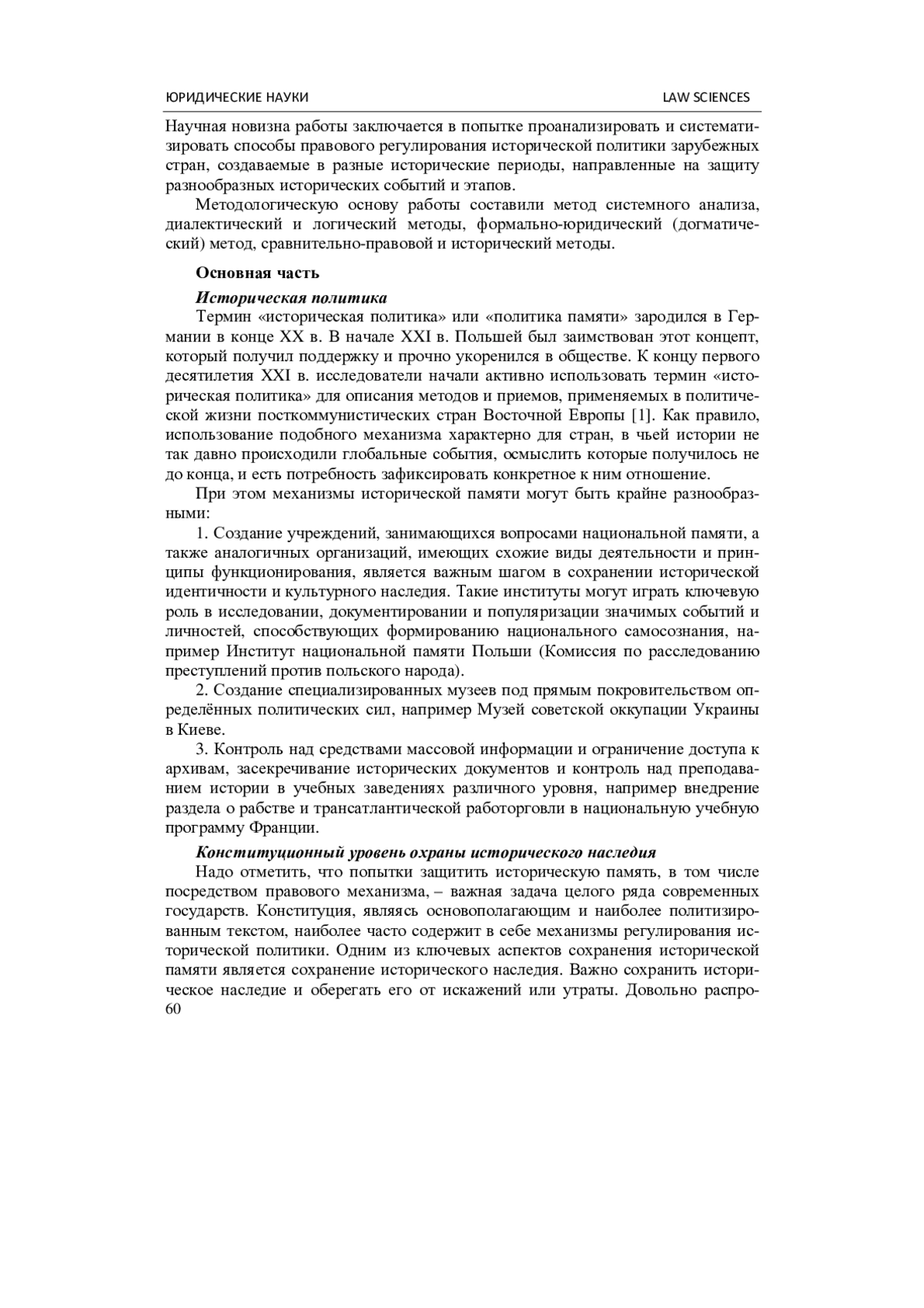 ЮРИДИЧЕСКИЕ НАУКИ LAW SCIENCES

Научная новизна работы заключается в попытке проанализировать и систематизировать способы правового регулирования исторической политики зарубежных стран, создаваемые в разные исторические периоды, направленные на защиту разнообразных исторических событий и этапов.

Методологическую основу работы составили метод системного анализа, диалектический и логический методы, формально-юридический (догматический) метод, сравнительно-правовой и исторический методы.

Основная часть

Историческая политика

Термин «историческая политика» или «политика памяти» зародился в Германии в конце XX в. В начале XXI в. Польшей был заимствован этот концепт, который получил поддержку и прочно укоренился в обществе. К концу первого десятилетия XXI в. исследователи начали активно использовать термин «историческая политика» для описания методов и приемов, применяемых в политической жизни посткоммунистических стран Восточной Европы [1]. Как правило, использование подобного механизма характерно для стран, в чьей истории не так давно происходили глобальные события, осмыслить которые получилось не до конца, и есть потребность зафиксировать конкретное к ним отношение.

При этом механизмы исторической памяти могут быть крайне разнообразными:

1. Создание учреждений, занимающихся вопросами национальной памяти, а также аналогичных организаций, имеющих схожие виды деятельности и принципы функционирования, является важным шагом в сохранении исторической идентичности и культурного наследия. Такие институты могут играть ключевую роль в исследовании, документировании и популяризации значимых событий и личностей, способствующих формированию национального самосознания, например Институт национальной памяти Польши (Комиссия по расследованию преступлений против польского народа).

2. Создание специализированных музеев под прямым покровительством определённых политических сил, например Музей советской оккупации Украины в Киеве.

3. Контроль над средствами массовой информации и ограничение доступа к архивам, засекречивание исторических документов и контроль над преподаванием истории в учебных заведениях различного уровня, например внедрение раздела о рабстве и трансатлантической работорговли в национальную учебную программу Франции.

Конституционный уровень охраны исторического наследия

Надо отметить, что попытки защитить историческую память, в том числе посредством правового механизма, – важная задача целого ряда современных государств. Конституция, являясь основополагающим и наиболее политизированным текстом, наиболее часто содержит в себе механизмы регулирования исторической политики. Одним из ключевых аспектов сохранения исторической памяти является сохранение исторического наследия. Важно сохранить историческое наследие и оберегать его от искажений или утраты. Довольно распро-

60